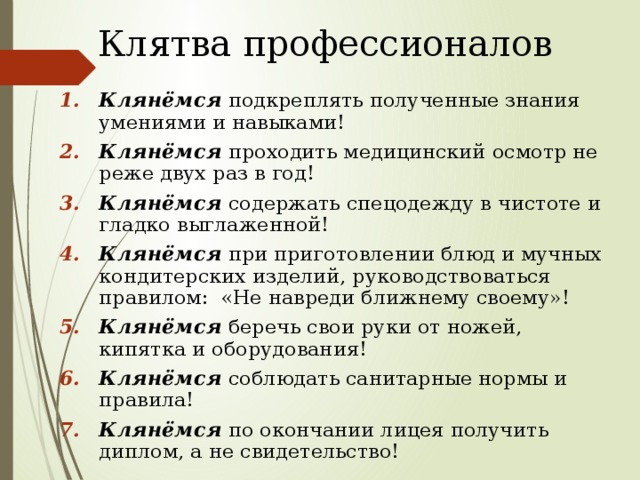 Клятва профессионалов

1. Клянёмся подкреплять полученные знания умениями и навыками!
2. Клянёмся проходить медицинский осмотр не реже двух раз в год!
3. Клянёмся содержать спецодежду в чистоте и гладко выглаженной!
4. Клянёмся при приготовлении блюд и мучных кондитерских изделий, руководствоваться правилом: «Не навреди ближнему своему»!
5. Клянёмся беречь свои руки от ножей, кипятка и оборудования!
6. Клянёмся соблюдать санитарные нормы и правила!
7. Клянёмся по окончании лицея получить диплом, а не свидетельство!